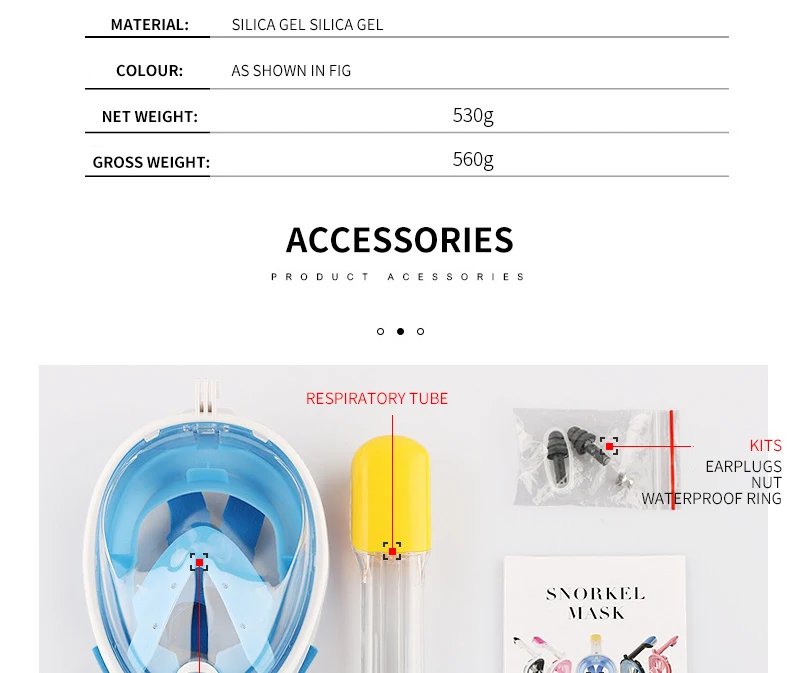 MATERIAL: SILICA GEL SILICA GEL

COLOUR: AS SHOWN IN FIG

NET WEIGHT: 530g

GROSS WEIGHT: 560g

ACCESSORIES

PRODUCT ACESSORIES

RESPIRATORY TUBE

KITS
EARPLUGS
NUT
WATERPROOF RING

SNORKEL
MASK